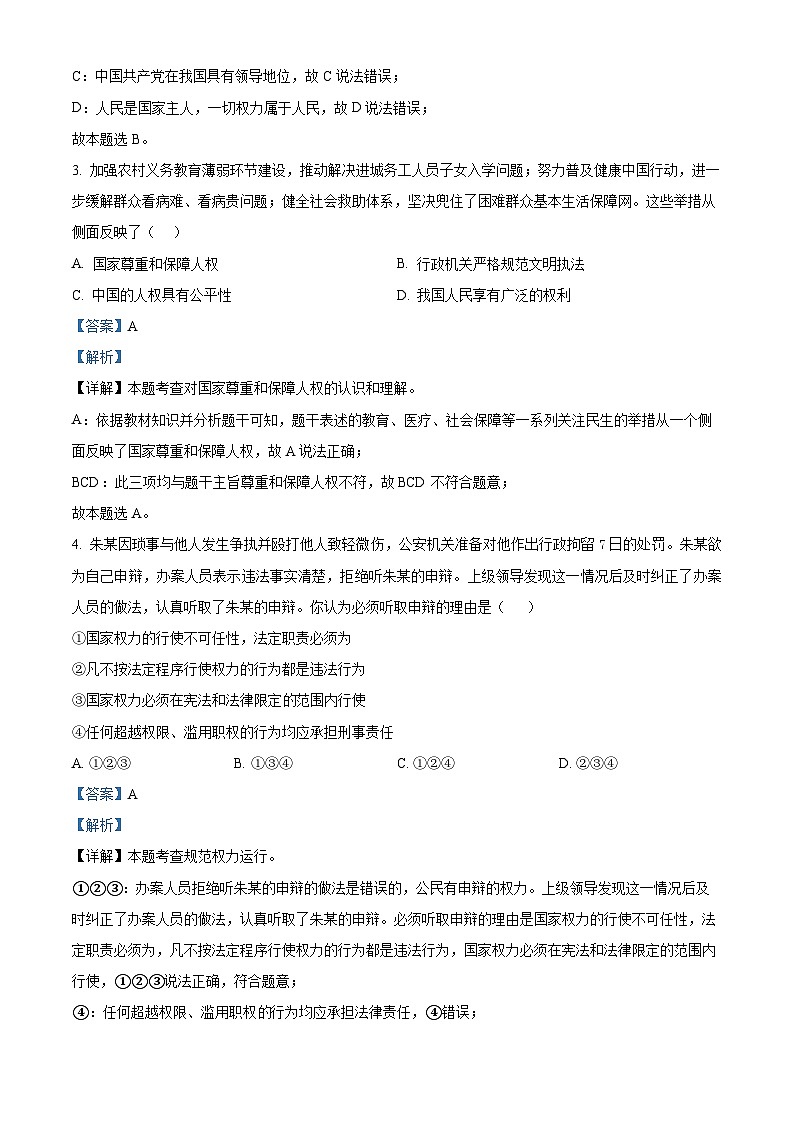 C：中国共产党在我国具有领导地位，故 C 说法错误；

D：人民是国家主人，一切权力属于人民，故 D 说法错误；

故本题选 B。

3. 加强农村义务教育薄弱环节建设，推动解决进城务工人员子女入学问题；努力普及健康中国行动，进一步缓解群众看病难、看病贵问题；健全社会救助体系，坚决兜住了困难群众基本生活保障网。这些举措从侧面反映了（　）

A. 国家尊重和保障人权

B. 行政机关严格规范文明执法

C. 中国的人权具有公平性

D. 我国人民享有广泛的权利

【答案】A

【解析】

【详解】本题考查对国家尊重和保障人权的认识和理解。

A：依据教材知识并分析题干可知，题干表述的教育、医疗、社会保障等一系列关注民生的举措从一个侧面反映了国家尊重和保障人权，故 A 说法正确；

BCD：此三项均与题干主旨尊重和保障人权不符，故 BCD 不符合题意；

故本题选 A。

4. 朱某因琐事与他人发生争执并殴打他人致轻微伤，公安机关准备对他作出行政拘留 7 日的处罚。朱某欲为自己申辩，办案人员表示违法事实清楚，拒绝听朱某的申辩。上级领导发现这一情况后及时纠正了办案人员的做法，认真听取了朱某的申辩。你认为必须听取申辩的理由是（　）

①国家权力的行使不可任性，法定职责必须为

②凡不按法定程序行使权力的行为都是违法行为

③国家权力必须在宪法和法律限定的范围内行使

④任何超越权限、滥用职权的行为均应承担刑事责任

A. ①②③　　B. ①③④　　C. ①②④　　D. ②③④

【答案】A

【解析】

【详解】本题考查规范权力运行。

①②③：办案人员拒绝听朱某的申辩的做法是错误的，公民有申辩的权力。上级领导发现这一情况后及时纠正了办案人员的做法，认真听取了朱某的申辩。必须听取申辩的理由是国家权力的行使不可任性，法定职责必须为，凡不按法定程序行使权力的行为都是违法行为，国家权力必须在宪法和法律限定的范围内行使，①②③说法正确，符合题意；

④：任何超越权限、滥用职权的行为均应承担法律责任，④错误；